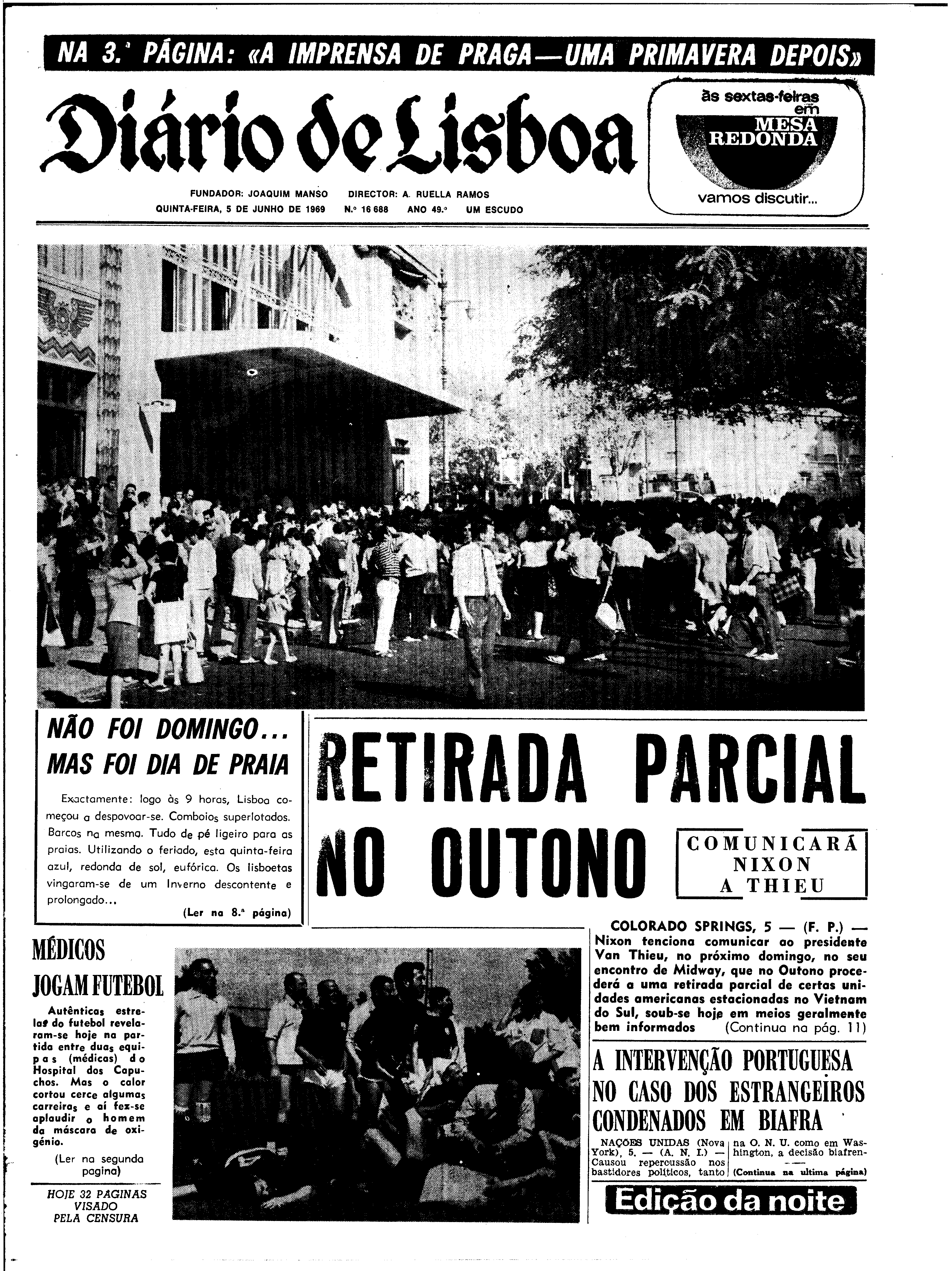 NA 3.ª PÁGINA: «A IMPRENSA DE PRAGA—UMA PRIMAVERA DEPOIS»

Diário de Lisboa

às sextas-feiras em MESA REDONDA vamos discutir...

FUNDADOR: JOAQUIM MANSO DIRECTOR: A. RUELLA RAMOS
QUINTA-FEIRA, 5 DE JUNHO DE 1969 N.º 16 688 ANO 49.º UM ESCUDO

NÃO FOI DOMINGO... MAS FOI DIA DE PRAIA

Exactamente: logo às 9 horas, Lisboa começou a despovoar-se. Comboios superlotados. Barcos na mesma. Tudo de pé ligeiro para as praias. Utilizando o feriado, esta quinta-feira azul, redonda de sol, eufórica. Os lisboetas vingaram-se de um Inverno descontente e prolongado...

(Ler na 8.ª página)

RETIRADA PARCIAL NO OUTONO

COMUNICARÁ NIXON A THIEU

COLORADO SPRINGS, 5 — (F. P.) — Nixon tenciona comunicar ao presidente Van Thieu, no próximo domingo, no seu encontro de Midway, que no Outono procederá a uma retirada parcial de certas unidades americanas estacionadas no Vietnam do Sul, soub-se hoje em meios geralmente bem informados (Continua na pág. 11)

MÉDICOS JOGAM FUTEBOL

Autênticas estrelas do futebol revelaram-se hoje na partida entre duas equipas (médicas) do Hospital dos Capuchos. Mas o calor cortou cerce algumas carreiras e aí fez-se aplaudir o homem da máscara de oxigénio.

(Ler na segunda pagina)

HOJE 32 PAGINAS VISADO PELA CENSURA

A INTERVENÇÃO PORTUGUESA NO CASO DOS ESTRANGEIROS CONDENADOS EM BIAFRA

NAÇÕES UNIDAS (Nova York), 5. — (A. N. I.) — Causou repercussão nos bastidores políticos, tanto na O. N. U. como em Washington, a decisão biafren-

(Continua na ultima página)

Edição da noite